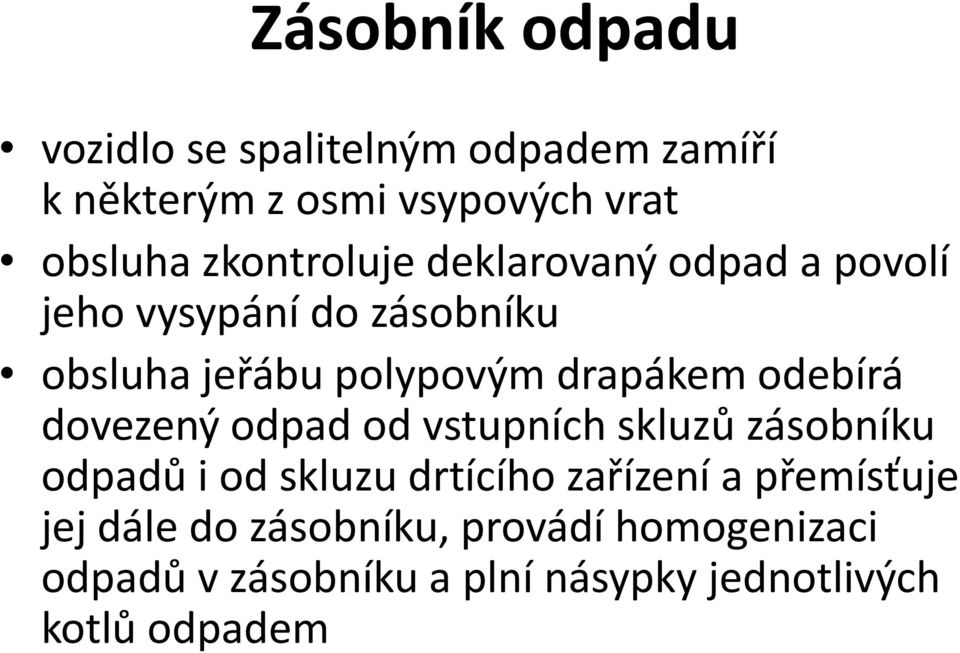 Zásobník odpadu

• vozidlo se spalitelným odpadem zamíří k některým z osmi vsypových vrat

• obsluha zkontroluje deklarovaný odpad a povolí jeho vysypání do zásobníku

• obsluha jeřábu polypovým drapákem odebírá dovezený odpad od vstupních skluzů zásobníku odpadů i od skluzu drtícího zařízení a přemísťuje jej dále do zásobníku, provádí homogenizaci odpadů v zásobníku a plní násypky jednotlivých kotlů odpadem